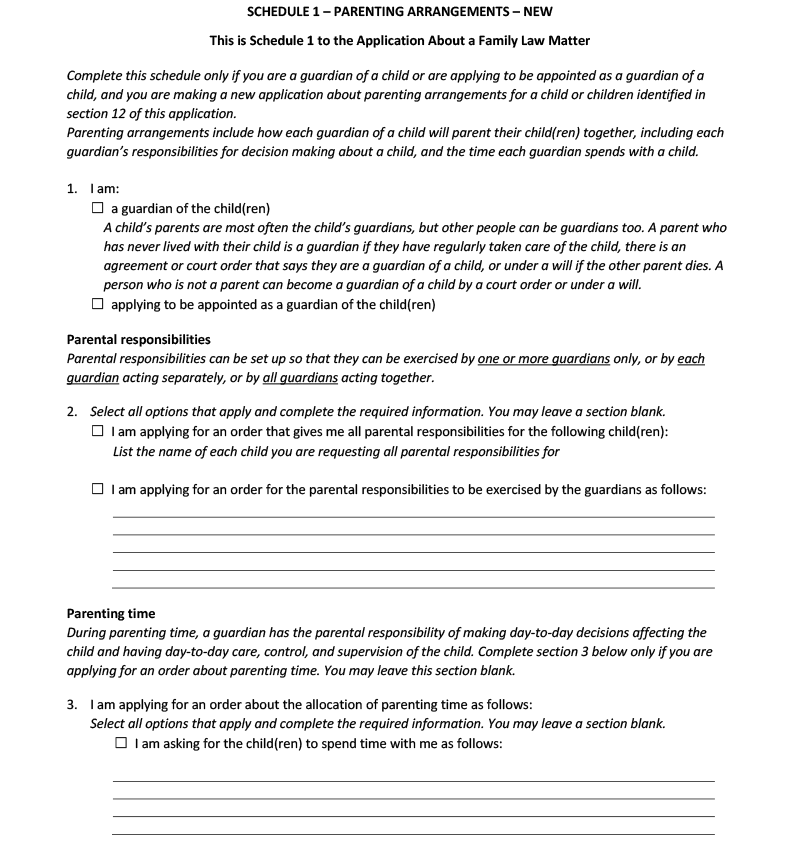 SCHEDULE 1 – PARENTING ARRANGEMENTS – NEW

This is Schedule 1 to the Application About a Family Law Matter

Complete this schedule only if you are a guardian of a child or are applying to be appointed as a guardian of a child, and you are making a new application about parenting arrangements for a child or children identified in section 12 of this application.
Parenting arrangements include how each guardian of a child will parent their child(ren) together, including each guardian's responsibilities for decision making about a child, and the time each guardian spends with a child.

1. I am:
☐ a guardian of the child(ren)
A child's parents are most often the child's guardians, but other people can be guardians too. A parent who has never lived with their child is a guardian if they have regularly taken care of the child, there is an agreement or court order that says they are a guardian of a child, or under a will if the other parent dies. A person who is not a parent can become a guardian of a child by a court order or under a will.
☐ applying to be appointed as a guardian of the child(ren)

Parental responsibilities
Parental responsibilities can be set up so that they can be exercised by one or more guardians only, or by each guardian acting separately, or by all guardians acting together.

2. Select all options that apply and complete the required information. You may leave a section blank.
☐ I am applying for an order that gives me all parental responsibilities for the following child(ren):
List the name of each child you are requesting all parental responsibilities for

☐ I am applying for an order for the parental responsibilities to be exercised by the guardians as follows:

Parenting time
During parenting time, a guardian has the parental responsibility of making day-to-day decisions affecting the child and having day-to-day care, control, and supervision of the child. Complete section 3 below only if you are applying for an order about parenting time. You may leave this section blank.

3. I am applying for an order about the allocation of parenting time as follows:
Select all options that apply and complete the required information. You may leave a section blank.
☐ I am asking for the child(ren) to spend time with me as follows: